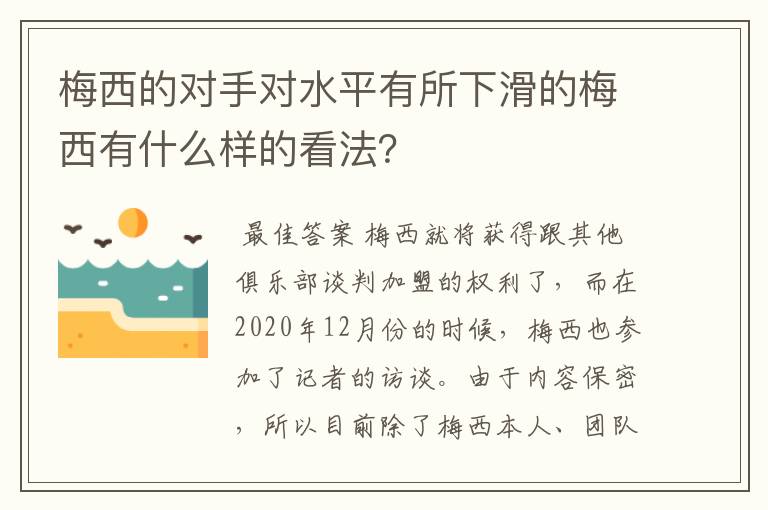 梅西的对手对水平有所下滑的梅西有什么样的看法？

最佳答案 梅西就将获得跟其他俱乐部谈判加盟的权利了，而在2020年12月份的时候，梅西也参加了记者的访谈。由于内容保密，所以目前除了梅西本人、团队